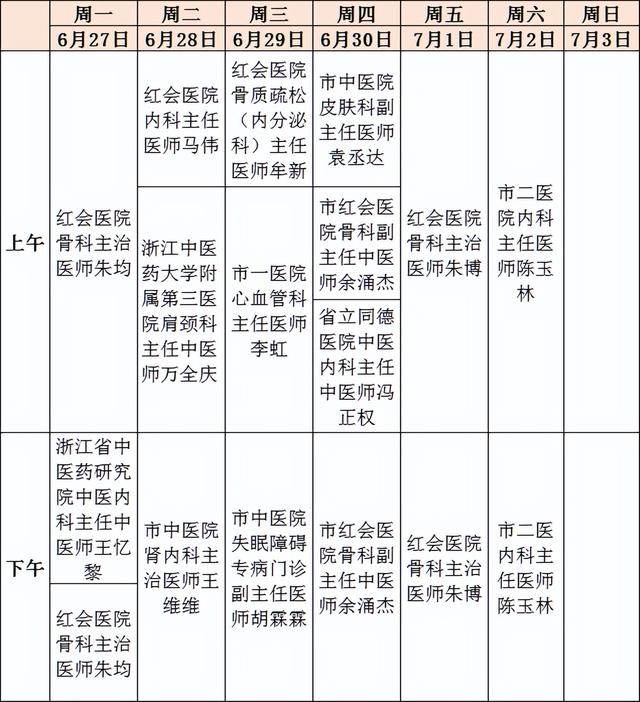 |  | 周一 | 周二 | 周三 | 周四 | 周五 | 周六 | 周日 |
|---|---|---|---|---|---|---|---|
|  | 6月27日 | 6月28日 | 6月29日 | 6月30日 | 7月1日 | 7月2日 | 7月3日 |
| 上午 | 红会医院骨科主治医师朱均 | 红会医院内科主任医师马伟 | 红会医院骨质疏松（内分泌科）主任医师牟新 | 市中医院皮肤科副主任医师袁丞达 | 红会医院骨科主治医师朱博 | 市二医院内科主任医师陈玉林 |  |
|  |  | 浙江中医药大学附属第三医院肩颈科主任中医师万全庆 | 市一医院心血管科主任医师李虹 | 市红会医院骨科副主任中医师余涌杰 |  |  |  |
|  |  |  |  | 省立同德医院中医内科主任中医师冯正权 |  |  |  |
| 下午 | 浙江省中医药研究院中医内科主任中医师王忆黎 | 市中医院肾内科主治医师王维维 | 市中医院失眠障碍专病门诊副主任医师胡霖霖 | 市红会医院骨科副主任中医师余涌杰 | 红会医院骨科主治医师朱博 | 市二医内科主任医师陈玉林 |  |
|  | 红会医院骨科主治医师朱均 |  |  |  |  |  |  |